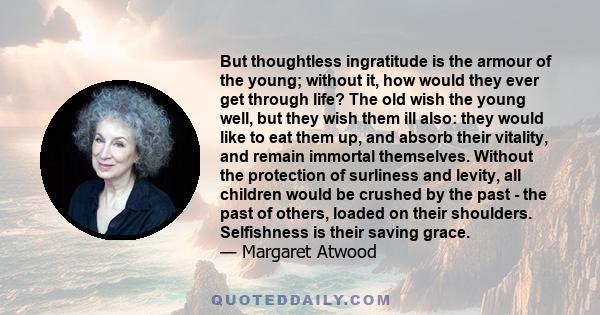 But thoughtless ingratitude is the armour of the young; without it, how would they ever get through life? The old wish the young well, but they wish them ill also: they would like to eat them up, and absorb their vitality, and remain immortal themselves. Without the protection of surliness and levity, all children would be crushed by the past - the past of others, loaded on their shoulders. Selfishness is their saving grace.
— Margaret Atwood

QUOTEDDAILY.COM